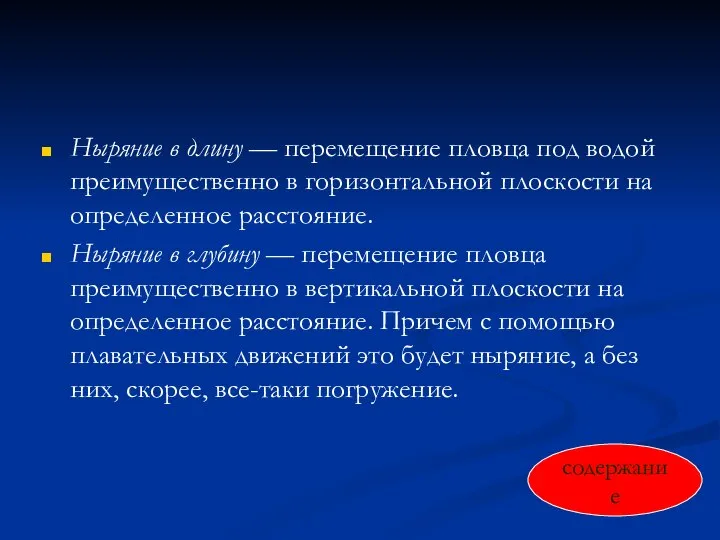 Ныряние в длину — перемещение пловца под водой преимущественно в горизонтальной плоскости на определенное расстояние.

Ныряние в глубину — перемещение пловца преимущественно в вертикальной плоскости на определенное расстояние. Причем с помощью плавательных движений это будет ныряние, а без них, скорее, все-таки погружение.

содержание